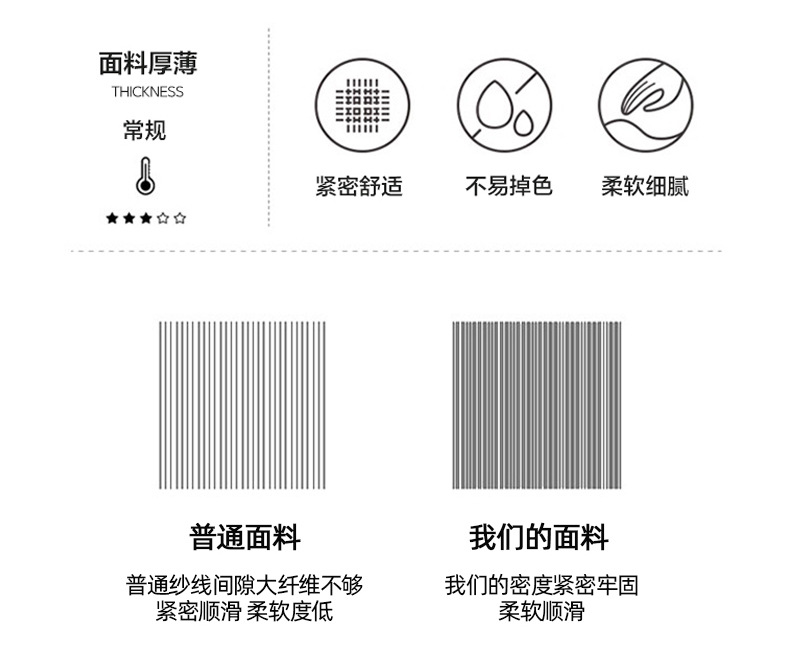 面料厚薄
THICKNESS
常规
★★★☆☆

紧密舒适

不易掉色

柔软细腻

普通面料

普通纱线间隙大纤维不够紧密顺滑 柔软度低

我们的面料

我们的密度紧密牢固柔软顺滑